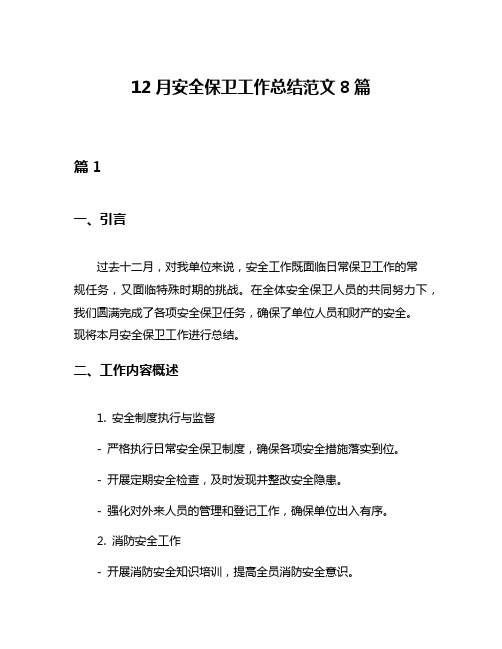 12 月安全保卫工作总结范文 8 篇

篇 1

一、引言

过去十二月，对我单位来说，安全工作既面临日常保卫工作的常规任务，又面临特殊时期的挑战。在全体安全保卫人员的共同努力下，我们圆满完成了各项安全保卫任务，确保了单位人员和财产的安全。现将本月安全保卫工作进行总结。

二、工作内容概述

1. 安全制度执行与监督

- 严格执行日常安全保卫制度，确保各项安全措施落实到位。

- 开展定期安全检查，及时发现并整改安全隐患。

- 强化对外来人员的管理和登记工作，确保单位出入有序。

2. 消防安全工作

- 开展消防安全知识培训，提高全员消防安全意识。